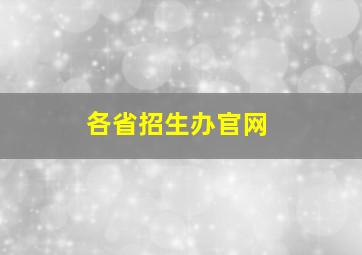 各省招生办官网